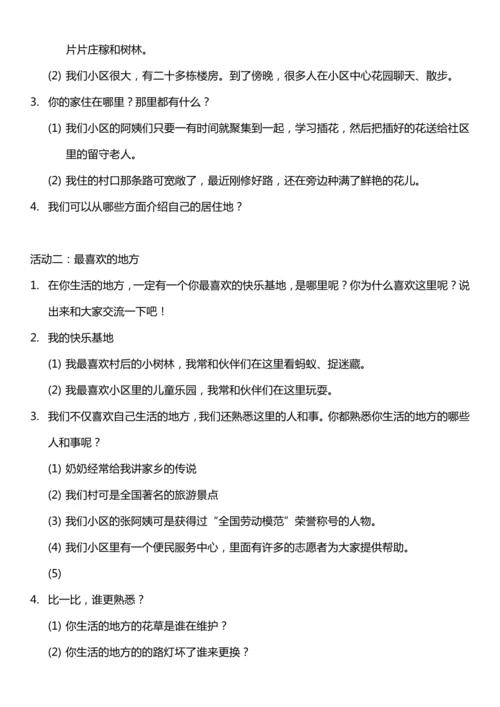 片片庄稼和树林。

(2) 我们小区很大，有二十多栋楼房。到了傍晚，很多人在小区中心花园聊天、散步。

3. 你的家住在哪里？那里都有什么？

(1) 我们小区的阿姨们只要一有时间就聚集到一起，学习插花，然后把插好的花送给社区里的留守老人。

(2) 我住的村口那条路可宽敞了，最近刚修好路，还在旁边种满了鲜艳的花儿。

4. 我们可以从哪些方面介绍自己的居住地？

活动二：最喜欢的地方

1. 在你生活的地方，一定有一个你最喜欢的快乐基地，是哪里呢？你为什么喜欢这里呢？说出来和大家交流一下吧！

2. 我的快乐基地

(1) 我最喜欢村后的小树林，我常和伙伴们在这里看蚂蚁、捉迷藏。

(2) 我最喜欢小区里的儿童乐园，我常和伙伴们在这里玩耍。

3. 我们不仅喜欢自己生活的地方，我们还熟悉这里的人和事。你都熟悉你生活的地方的哪些人和事呢？

(1) 奶奶经常给我讲家乡的传说

(2) 我们村可是全国著名的旅游景点

(3) 我们小区的张阿姨可是获得过“全国劳动模范”荣誉称号的人物。

(4) 我们小区里有一个便民服务中心，里面有许多的志愿者为大家提供帮助。

(5)

4. 比一比，谁更熟悉？

(1) 你生活的地方的花草是谁在维护？

(2) 你生活的地方的的路灯坏了谁来更换？